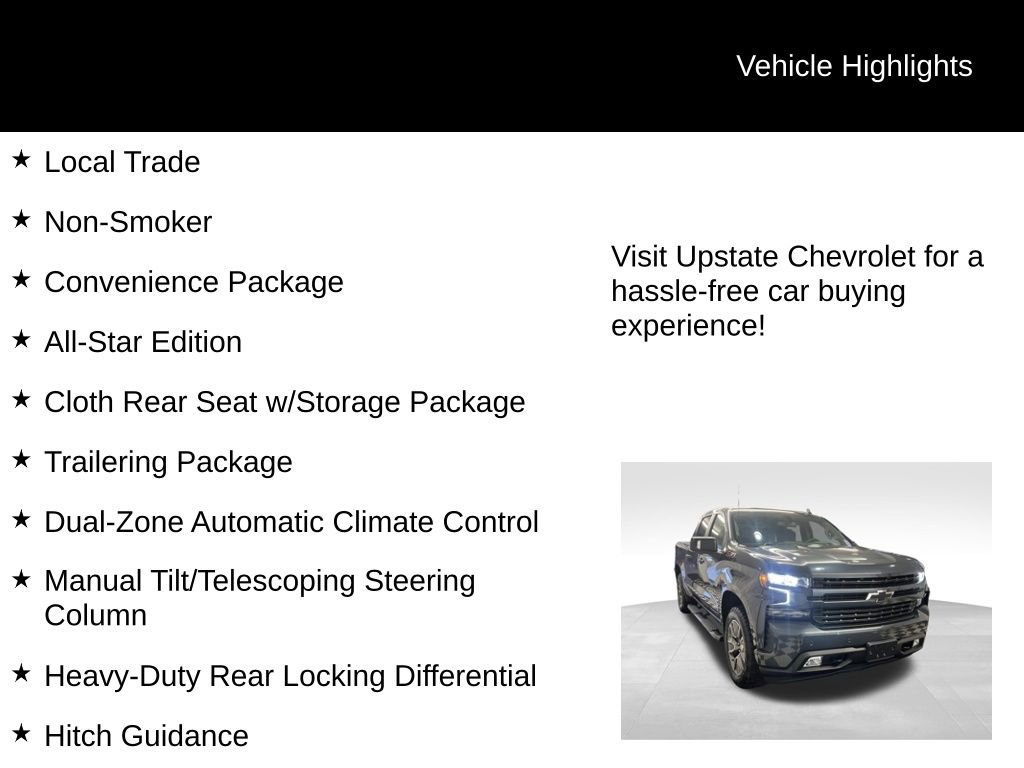 Vehicle Highlights

★ Local Trade

★ Non-Smoker

★ Convenience Package

★ All-Star Edition

★ Cloth Rear Seat w/Storage Package

★ Trailering Package

★ Dual-Zone Automatic Climate Control

★ Manual Tilt/Telescoping Steering Column

★ Heavy-Duty Rear Locking Differential

★ Hitch Guidance

Visit Upstate Chevrolet for a hassle-free car buying experience!